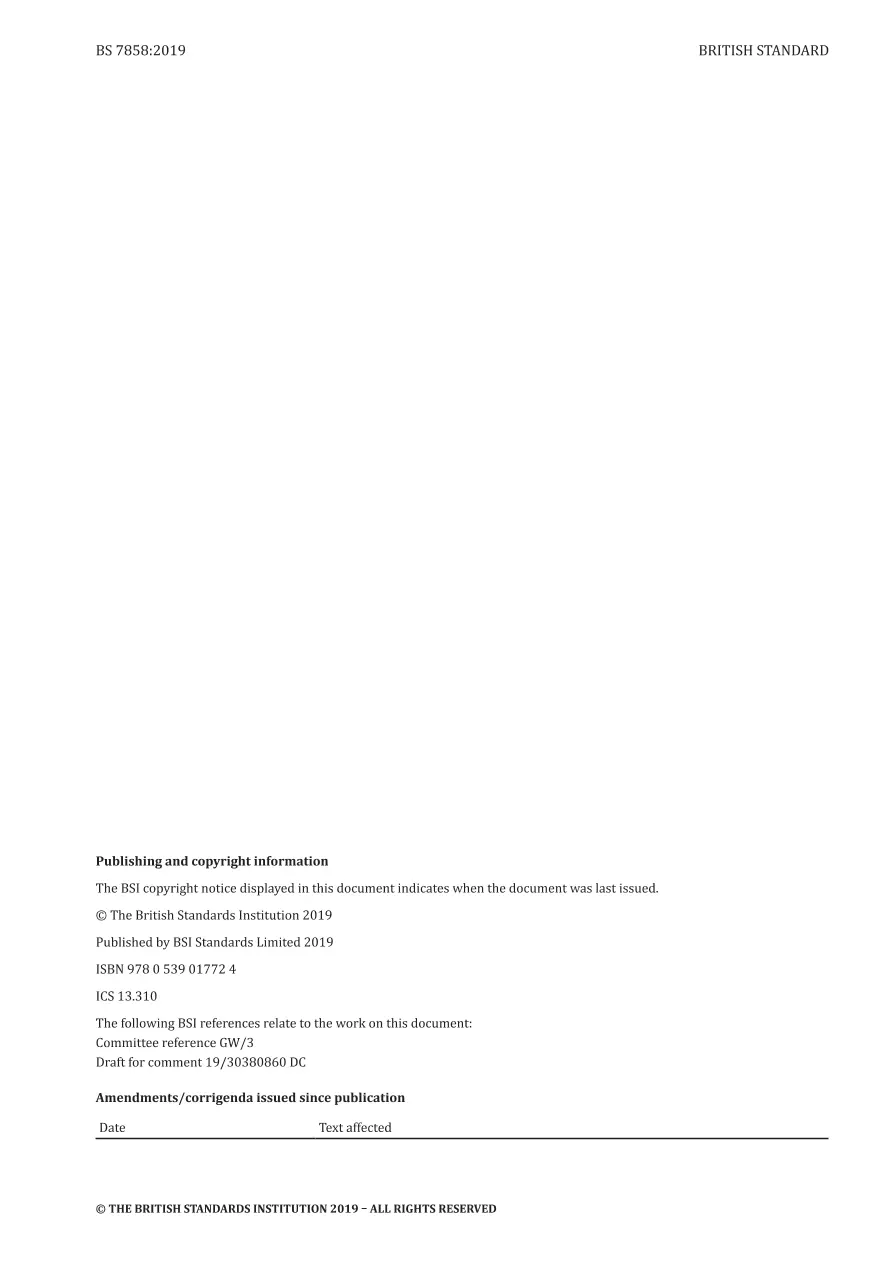 BS 7858:2019 BRITISH STANDARD

**Publishing and copyright information**

The BSI copyright notice displayed in this document indicates when the document was last issued.

© The British Standards Institution 2019

Published by BSI Standards Limited 2019

ISBN 978 0 539 01772 4

ICS 13.310

The following BSI references relate to the work on this document:
Committee reference GW/3
Draft for comment 19/30380860 DC

**Amendments/corrigenda issued since publication**

| Date | Text affected |
|---|---|

© THE BRITISH STANDARDS INSTITUTION 2019 – ALL RIGHTS RESERVED